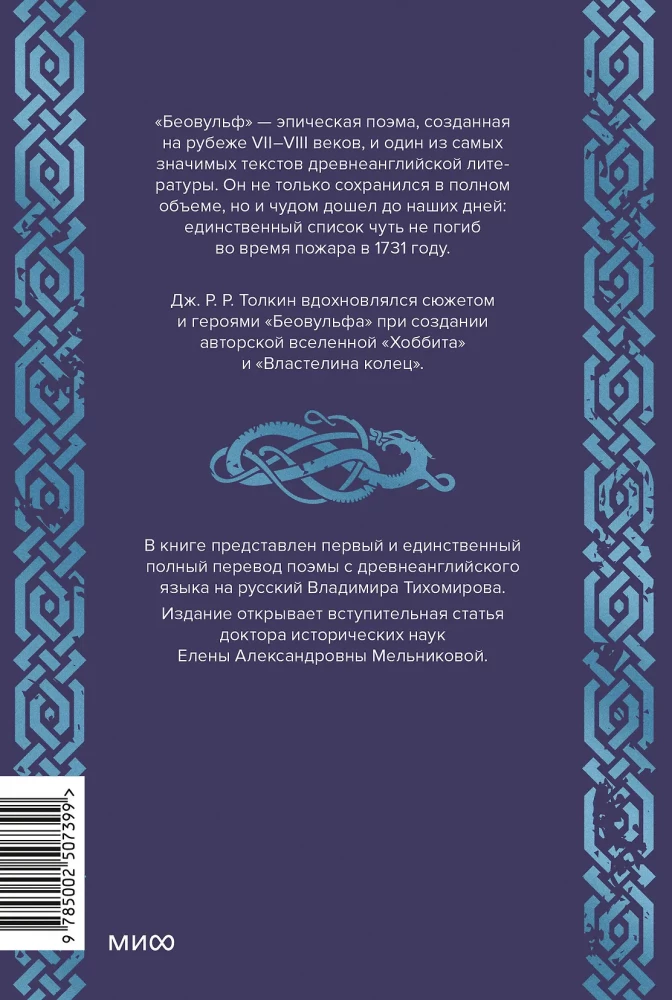 «Беовульф» — эпическая поэма, созданная на рубеже VII–VIII веков, и один из самых значимых текстов древнеанглийской литературы. Он не только сохранился в полном объеме, но и чудом дошел до наших дней: единственный список чуть не погиб во время пожара в 1731 году.

Дж. Р. Р. Толкин вдохновлялся сюжетом и героями «Беовульфа» при создании авторской вселенной «Хоббита» и «Властелина колец».

В книге представлен первый и единственный полный перевод поэмы с древнеанглийского языка на русский Владимира Тихомирова.

Издание открывает вступительная статья доктора исторических наук Елены Александровны Мельниковой.

9 785002 507399 >

МИФ